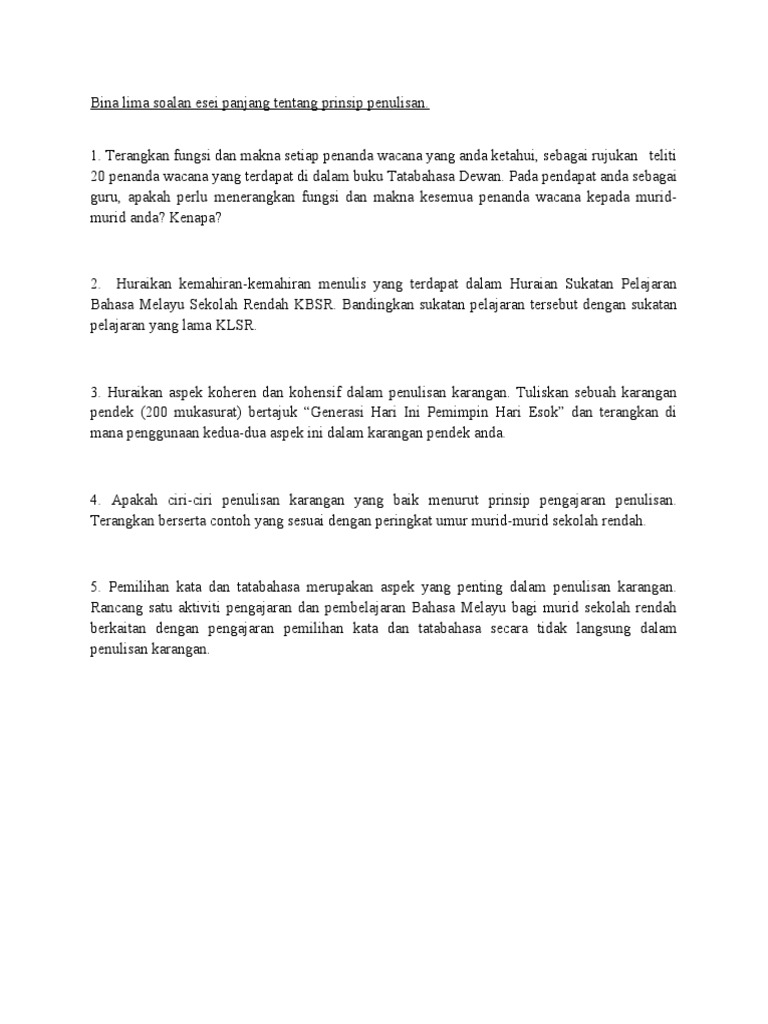 Bina lima soalan esei panjang tentang prinsip penulisan.

1. Terangkan fungsi dan makna setiap penanda wacana yang anda ketahui, sebagai rujukan teliti 20 penanda wacana yang terdapat di dalam buku Tatabahasa Dewan. Pada pendapat anda sebagai guru, apakah perlu menerangkan fungsi dan makna kesemua penanda wacana kepada murid-murid anda? Kenapa?

2. Huraikan kemahiran-kemahiran menulis yang terdapat dalam Huraian Sukatan Pelajaran Bahasa Melayu Sekolah Rendah KBSR. Bandingkan sukatan pelajaran tersebut dengan sukatan pelajaran yang lama KLSR.

3. Huraikan aspek koheren dan kohensif dalam penulisan karangan. Tuliskan sebuah karangan pendek (200 mukasurat) bertajuk “Generasi Hari Ini Pemimpin Hari Esok” dan terangkan di mana penggunaan kedua-dua aspek ini dalam karangan pendek anda.

4. Apakah ciri-ciri penulisan karangan yang baik menurut prinsip pengajaran penulisan. Terangkan berserta contoh yang sesuai dengan peringkat umur murid-murid sekolah rendah.

5. Pemilihan kata dan tatabahasa merupakan aspek yang penting dalam penulisan karangan. Rancang satu aktiviti pengajaran dan pembelajaran Bahasa Melayu bagi murid sekolah rendah berkaitan dengan pengajaran pemilihan kata dan tatabahasa secara tidak langsung dalam penulisan karangan.